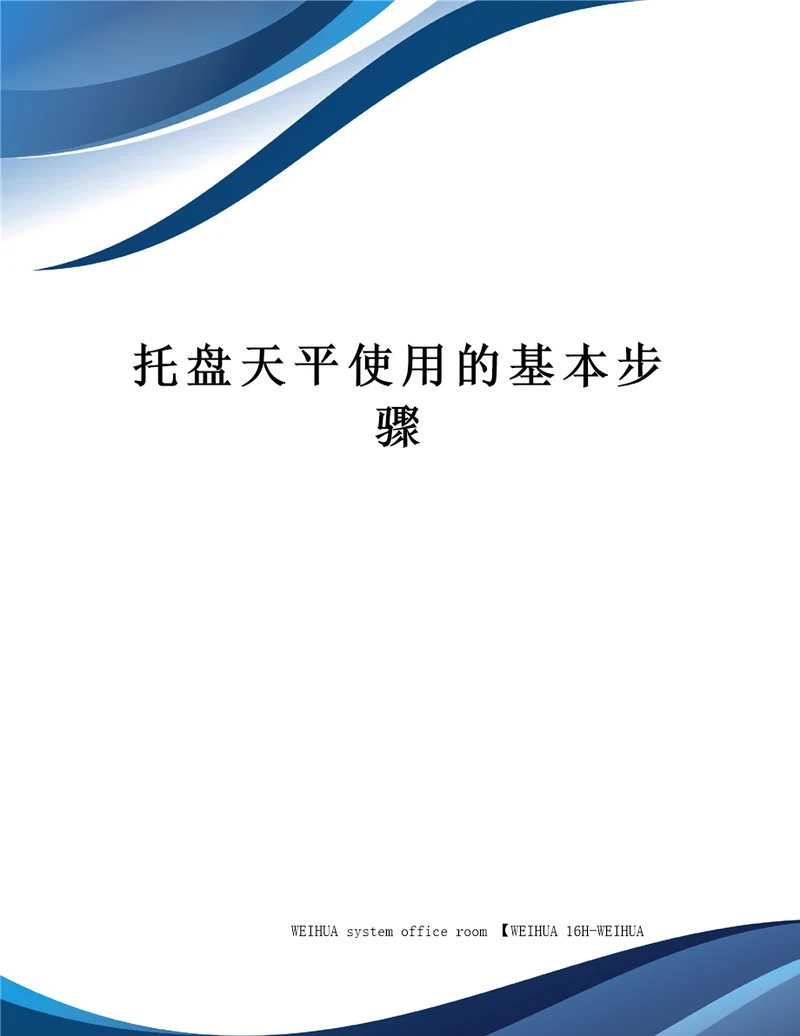 托盘天平使用的基本步骤

WEIHUA system office room 【WEIHUA 16H-WEIHUA